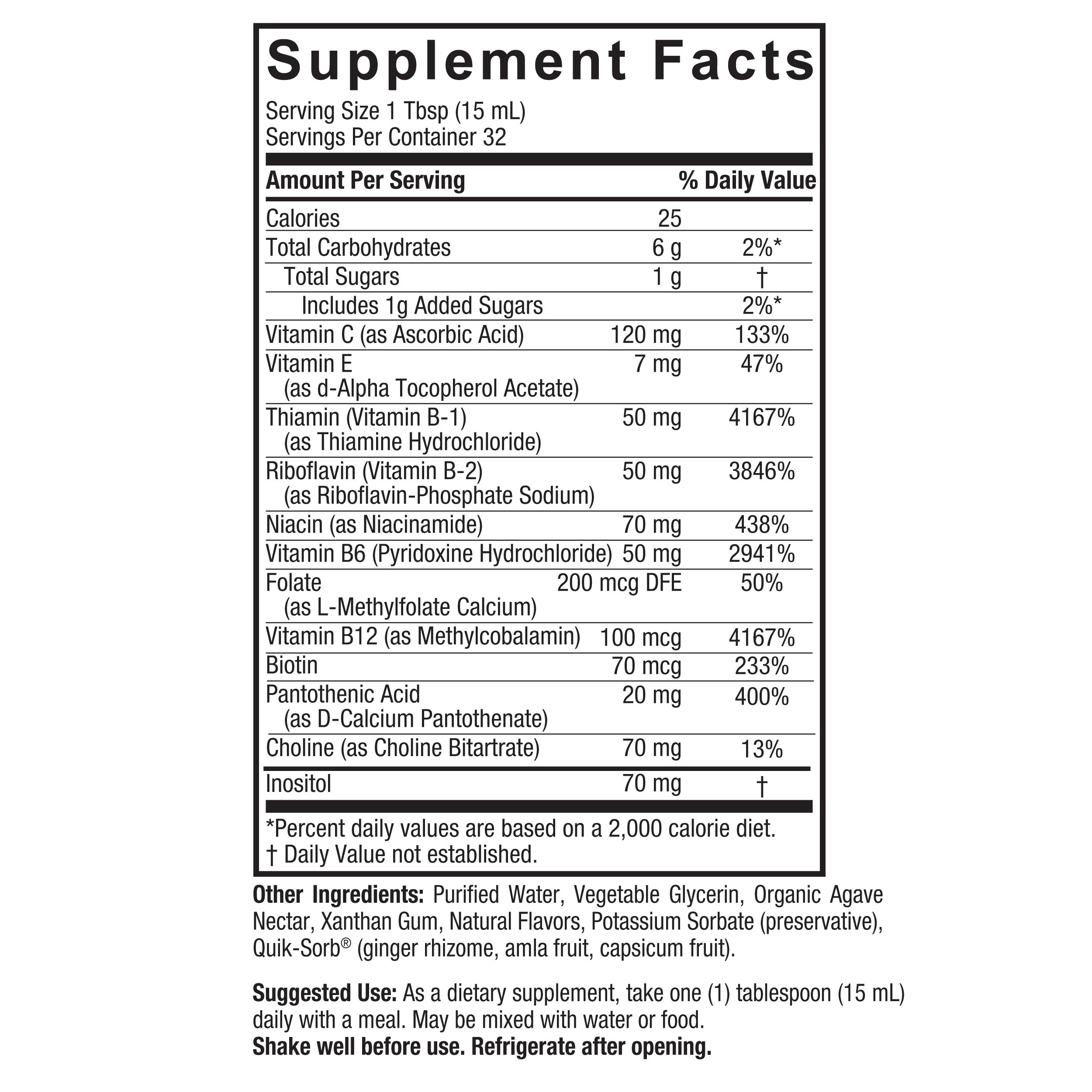 Supplement Facts

Serving Size 1 Tbsp (15 mL)
Servings Per Container 32

| Amount Per Serving | | % Daily Value |
|---|---|---|
| Calories | 25 | |
| Total Carbohydrates | 6 g | 2%* |
| Total Sugars | 1 g | † |
| Includes 1g Added Sugars | | 2%* |
| Vitamin C (as Ascorbic Acid) | 120 mg | 133% |
| Vitamin E (as d-Alpha Tocopherol Acetate) | 7 mg | 47% |
| Thiamin (Vitamin B-1) (as Thiamine Hydrochloride) | 50 mg | 4167% |
| Riboflavin (Vitamin B-2) (as Riboflavin-Phosphate Sodium) | 50 mg | 3846% |
| Niacin (as Niacinamide) | 70 mg | 438% |
| Vitamin B6 (Pyridoxine Hydrochloride) | 50 mg | 2941% |
| Folate (as L-Methylfolate Calcium) | 200 mcg DFE | 50% |
| Vitamin B12 (as Methylcobalamin) | 100 mcg | 4167% |
| Biotin | 70 mcg | 233% |
| Pantothenic Acid (as D-Calcium Pantothenate) | 20 mg | 400% |
| Choline (as Choline Bitartrate) | 70 mg | 13% |
| Inositol | 70 mg | † |

*Percent daily values are based on a 2,000 calorie diet.
† Daily Value not established.

Other Ingredients: Purified Water, Vegetable Glycerin, Organic Agave Nectar, Xanthan Gum, Natural Flavors, Potassium Sorbate (preservative), Quik-Sorb® (ginger rhizome, amla fruit, capsicum fruit).

Suggested Use: As a dietary supplement, take one (1) tablespoon (15 mL) daily with a meal. May be mixed with water or food.
Shake well before use. Refrigerate after opening.